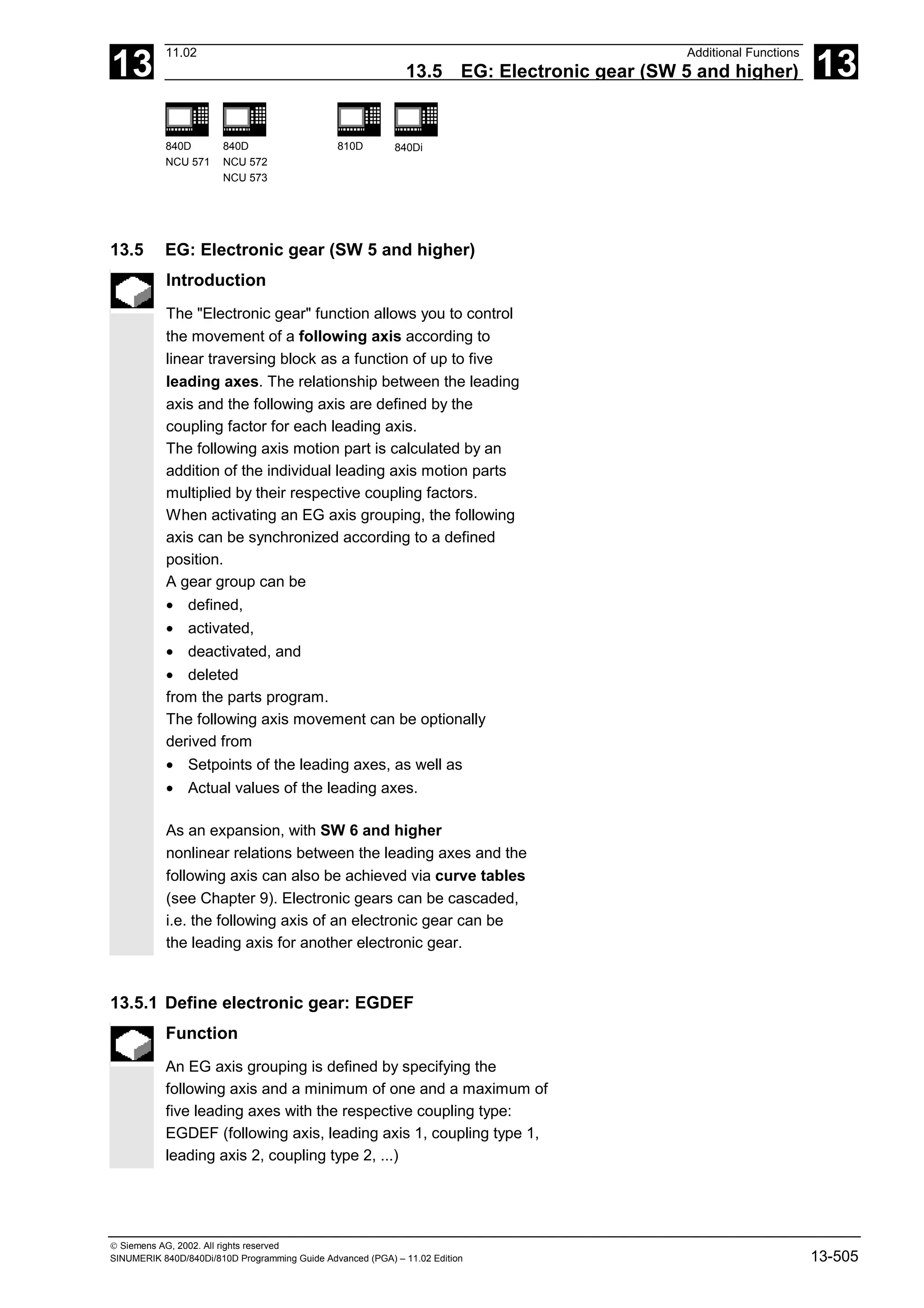 13

11.02

Additional Functions

13.5 EG: Electronic gear (SW 5 and higher)

13

840D
NCU 571

840D
NCU 572
NCU 573

810D

840Di

13.5 EG: Electronic gear (SW 5 and higher)

Introduction

The "Electronic gear" function allows you to control the movement of a following axis according to linear traversing block as a function of up to five leading axes. The relationship between the leading axis and the following axis are defined by the coupling factor for each leading axis.
The following axis motion part is calculated by an addition of the individual leading axis motion parts multiplied by their respective coupling factors.
When activating an EG axis grouping, the following axis can be synchronized according to a defined position.
A gear group can be
• defined,
• activated,
• deactivated, and
• deleted
from the parts program.
The following axis movement can be optionally derived from
• Setpoints of the leading axes, as well as
• Actual values of the leading axes.

As an expansion, with SW 6 and higher nonlinear relations between the leading axes and the following axis can also be achieved via curve tables (see Chapter 9). Electronic gears can be cascaded, i.e. the following axis of an electronic gear can be the leading axis for another electronic gear.

13.5.1 Define electronic gear: EGDEF

Function

An EG axis grouping is defined by specifying the following axis and a minimum of one and a maximum of five leading axes with the respective coupling type:
EGDEF (following axis, leading axis 1, coupling type 1, leading axis 2, coupling type 2, ...)

© Siemens AG, 2002. All rights reserved
SINUMERIK 840D/840Di/810D Programming Guide Advanced (PGA) – 11.02 Edition

13-505